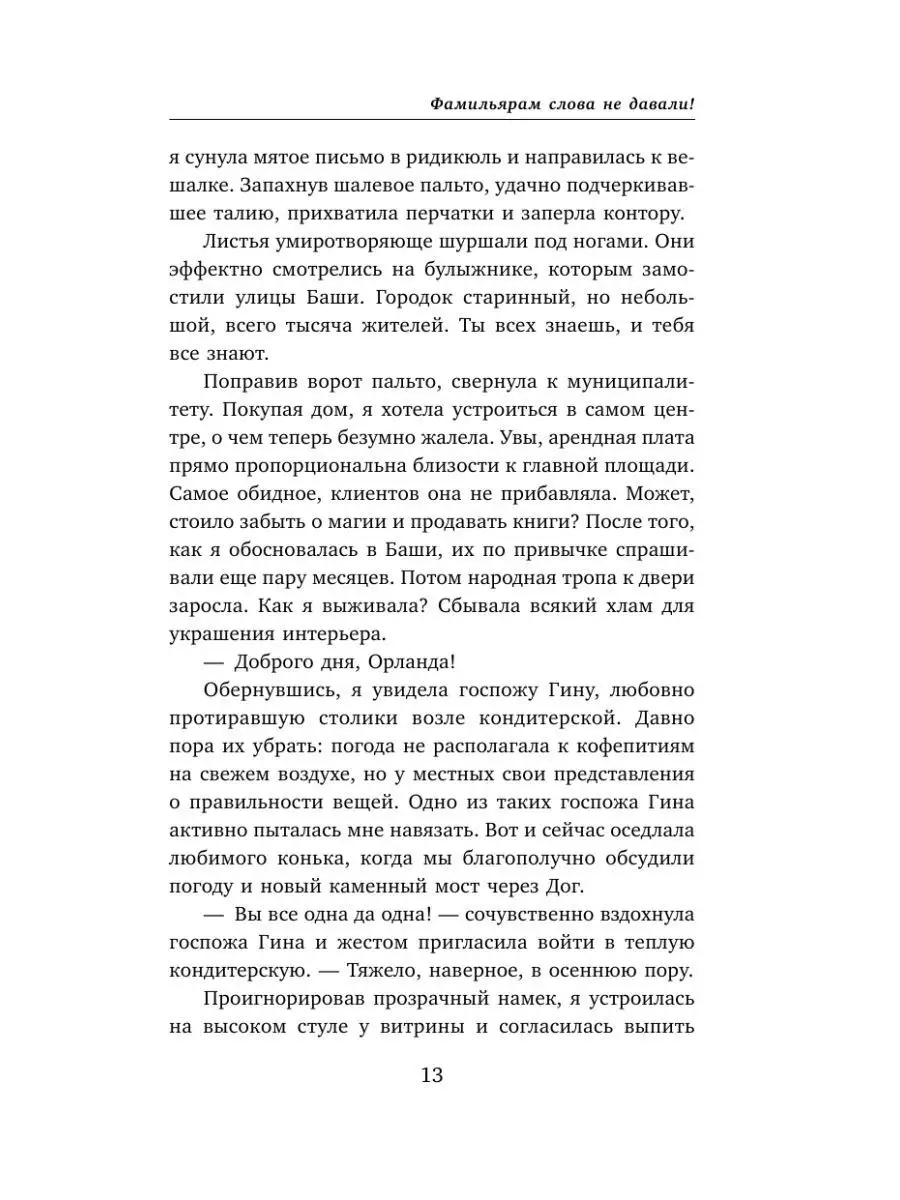 Фамильярам слова не давали!

я сунула мятое письмо в ридикюль и направилась к вешалке. Запахнув шалевое пальто, удачно подчеркивавшее талию, прихватила перчатки и заперла контору.

Листья умиротворяюще шуршали под ногами. Они эффектно смотрелись на булыжнике, которым замостили улицы Баши. Городок старинный, но небольшой, всего тысяча жителей. Ты всех знаешь, и тебя все знают.

Поправив ворот пальто, свернула к муниципалитету. Покупая дом, я хотела устроиться в самом центре, о чем теперь безумно жалела. Увы, арендная плата прямо пропорциональна близости к главной площади. Самое обидное, клиентов она не прибавляла. Может, стоило забыть о магии и продавать книги? После того, как я обосновалась в Баши, их по привычке спрашивали еще пару месяцев. Потом народная тропа к двери заросла. Как я выживала? Сбывала всякий хлам для украшения интерьера.

— Доброго дня, Орланда!

Обернувшись, я увидела госпожу Гину, любовно протиравшую столики возле кондитерской. Давно пора их убрать: погода не располагала к кофепитиям на свежем воздухе, но у местных свои представления о правильности вещей. Одно из таких госпожа Гина активно пыталась мне навязать. Вот и сейчас оседлала любимого конька, когда мы благополучно обсудили погоду и новый каменный мост через Дог.

— Вы все одна да одна! — сочувственно вздохнула госпожа Гина и жестом пригласила войти в теплую кондитерскую. — Тяжело, наверное, в осеннюю пору.

Проигнорировав прозрачный намек, я устроилась на высоком стуле у витрины и согласилась выпить

13